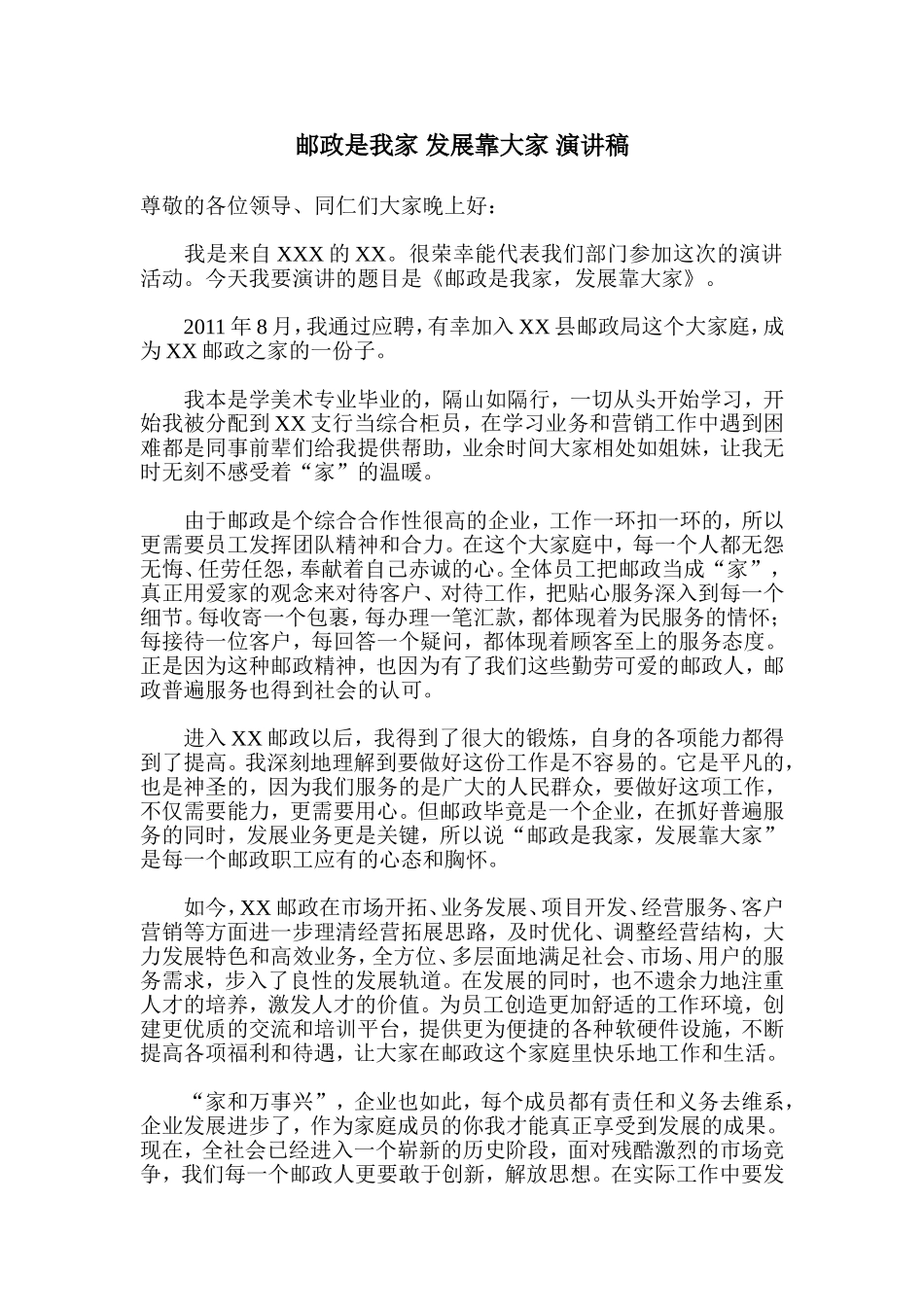 邮政是我家 发展靠大家 演讲稿

尊敬的各位领导、同仁们大家晚上好：

我是来自 XXX 的 XX。很荣幸能代表我们部门参加这次的演讲活动。今天我要演讲的题目是《邮政是我家，发展靠大家》。

2011 年 8 月，我通过应聘，有幸加入 XX 县邮政局这个大家庭，成为 XX 邮政之家的一份子。

我本是学美术专业毕业的，隔山如隔行，一切从头开始学习，开始我被分配到 XX 支行当综合柜员，在学习业务和营销工作中遇到困难都是同事前辈们给我提供帮助，业余时间大家相处如姐妹，让我无时无刻不感受着“家”的温暖。

由于邮政是个综合合作性很高的企业，工作一环扣一环的，所以更需要员工发挥团队精神和合力。在这个大家庭中，每一个人都无怨无悔、任劳任怨，奉献着自己赤诚的心。全体员工把邮政当成“家”，真正用爱家的观念来对待客户、对待工作，把贴心服务深入到每一个细节。每收寄一个包裹，每办理一笔汇款，都体现着为民服务的情怀；每接待一位客户，每回答一个疑问，都体现着顾客至上的服务态度。正是因为这种邮政精神，也因为有了我们这些勤劳可爱的邮政人，邮政普遍服务也得到社会的认可。

进入 XX 邮政以后，我得到了很大的锻炼，自身的各项能力都得到了提高。我深刻地理解到要做好这份工作是不容易的。它是平凡的，也是神圣的，因为我们服务的是广大的人民群众，要做好这项工作，不仅需要能力，更需要用心。但邮政毕竟是一个企业，在抓好普遍服务的同时，发展业务更是关键，所以说“邮政是我家，发展靠大家”是每一个邮政职工应有的心态和胸怀。

如今，XX 邮政在市场开拓、业务发展、项目开发、经营服务、客户营销等方面进一步理清经营拓展思路，及时优化、调整经营结构，大力发展特色和高效业务，全方位、多层面地满足社会、市场、用户的服务需求，步入了良性的发展轨道。在发展的同时，也不遗余力地注重人才的培养，激发人才的价值。为员工创造更加舒适的工作环境，创建更优质的交流和培训平台，提供更为便捷的各种软硬件设施，不断提高各项福利和待遇，让大家在邮政这个家庭里快乐地工作和生活。

“家和万事兴”，企业也如此，每个成员都有责任和义务去维系，企业发展进步了，作为家庭成员的你我才能真正享受到发展的成果。现在，全社会已经进入一个崭新的历史阶段，面对残酷激烈的市场竞争，我们每一个邮政人更要敢于创新，解放思想。在实际工作中要发